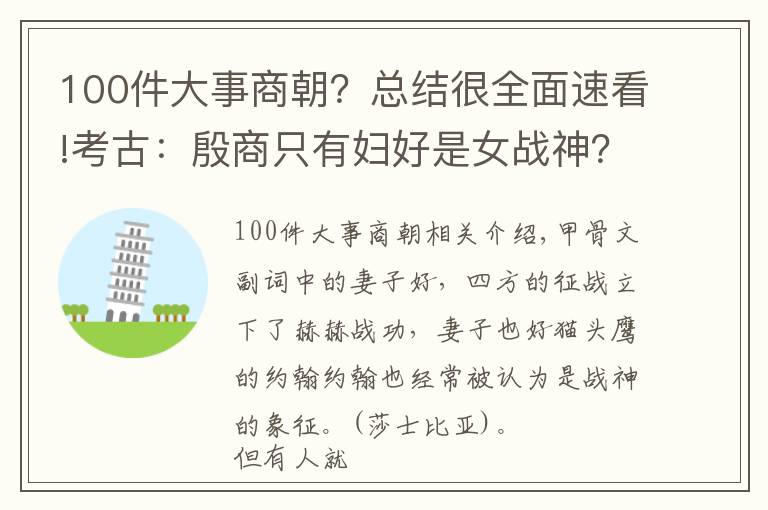 100件大事商朝？总结很全面速看!考古：殷商只有妇好是女战神？

100件大事商朝相关介绍，甲骨文副词中的妻子好，四方的征战立下了赫赫战功，妻子也好猫头鹰的约翰约翰也经常被认为是战神的象征。（莎士比亚）。
但有人就